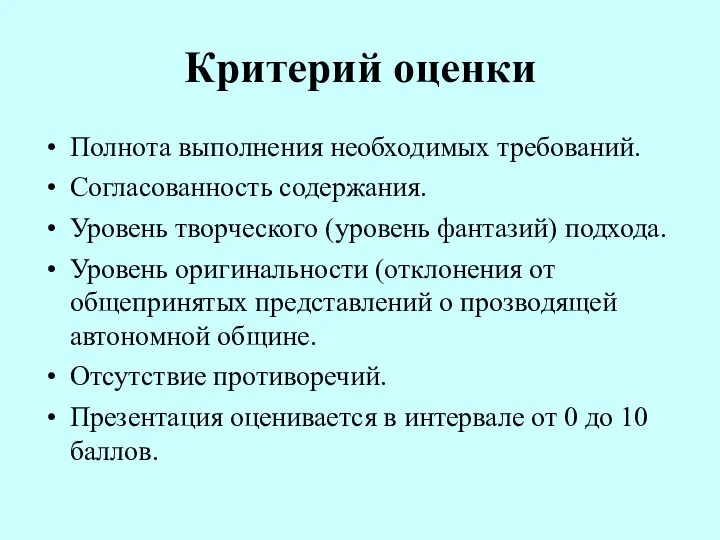 Критерий оценки

• Полнота выполнения необходимых требований.
• Согласованность содержания.
• Уровень творческого (уровень фантазий) подхода.
• Уровень оригинальности (отклонения от общепринятых представлений о прозводящей автономной общине.
• Отсутствие противоречий.
• Презентация оценивается в интервале от 0 до 10 баллов.